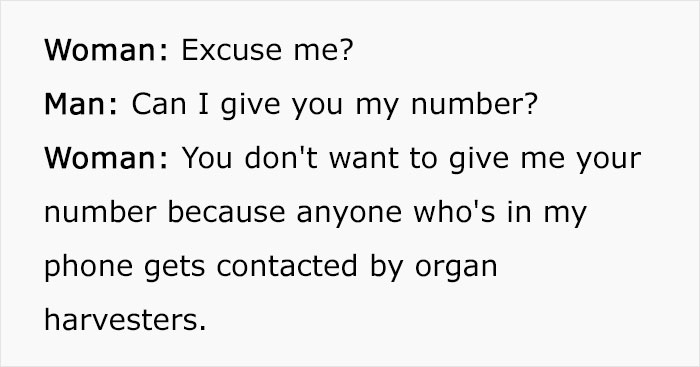 Woman: Excuse me?

Man: Can I give you my number?

Woman: You don't want to give me your number because anyone who's in my phone gets contacted by organ harvesters.